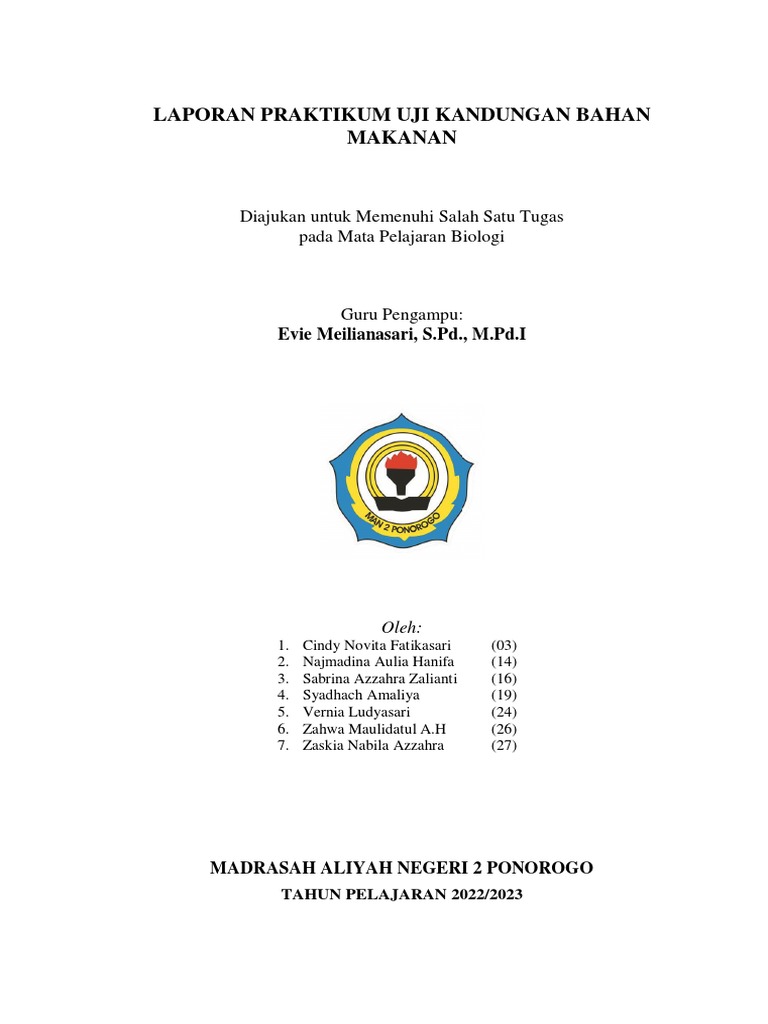 LAPORAN PRAKTIKUM UJI KANDUNGAN BAHAN MAKANAN

Diajukan untuk Memenuhi Salah Satu Tugas pada Mata Pelajaran Biologi

Guru Pengampu:
Evie Meilianasari, S.Pd., M.Pd.I

MAN 2 PONOROGO

Oleh:
1. Cindy Novita Fatikasari (03)
2. Najmadina Aulia Hanifa (14)
3. Sabrina Azzahra Zalianti (16)
4. Syadhach Amaliya (19)
5. Vernia Ludyasari (24)
6. Zahwa Maulidatul A.H (26)
7. Zaskia Nabila Azzahra (27)

MADRASAH ALIYAH NEGERI 2 PONOROGO
TAHUN PELAJARAN 2022/2023